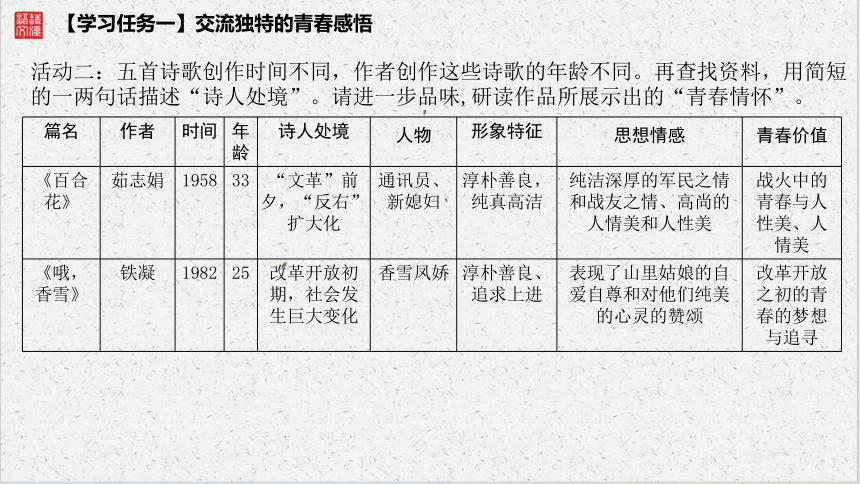 【学习任务一】交流独特的青春感悟

活动二：五首诗歌创作时间不同，作者创作这些诗歌的年龄不同。再查找资料，用简短的一两句话描述“诗人处境”。请进一步品味,研读作品所展示出的“青春情怀”。

| 篇名 | 作者 | 时间 | 年龄 | 诗人处境 | 人物 | 形象特征 | 思想情感 | 青春价值 |
|---|---|---|---|---|---|---|---|---|
| 《百合花》 | 茹志娟 | 1958 | 33 | “文革”前夕，“反右”扩大化 | 通讯员、新媳妇 | 淳朴善良，纯真高洁 | 纯洁深厚的军民之情和战友之情、高尚的人情美和人性美 | 战火中的青春与人性美、人情美 |
| 《哦，香雪》 | 铁凝 | 1982 | 25 | 改革开放初期，社会发生巨大变化 | 香雪凤娇 | 淳朴善良、追求上进 | 表现了山里姑娘的自爱自尊和对他们纯美的心灵的赞颂 | 改革开放之初的青春的梦想与追寻 |